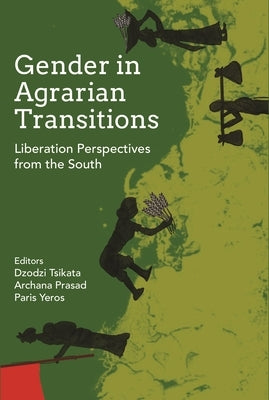 Gender in Agrarian Transitions

Liberation Perspectives from the South

Editors
Dzodzi Tsikata
Archana Prasad
Paris Yeros